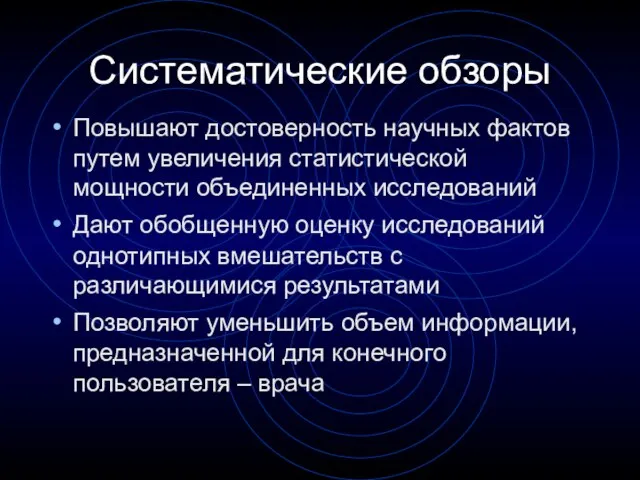 Систематические обзоры

• Повышают достоверность научных фактов путем увеличения статистической мощности объединенных исследований
• Дают обобщенную оценку исследований однотипных вмешательств с различающимися результатами
• Позволяют уменьшить объем информации, предназначенной для конечного пользователя – врача